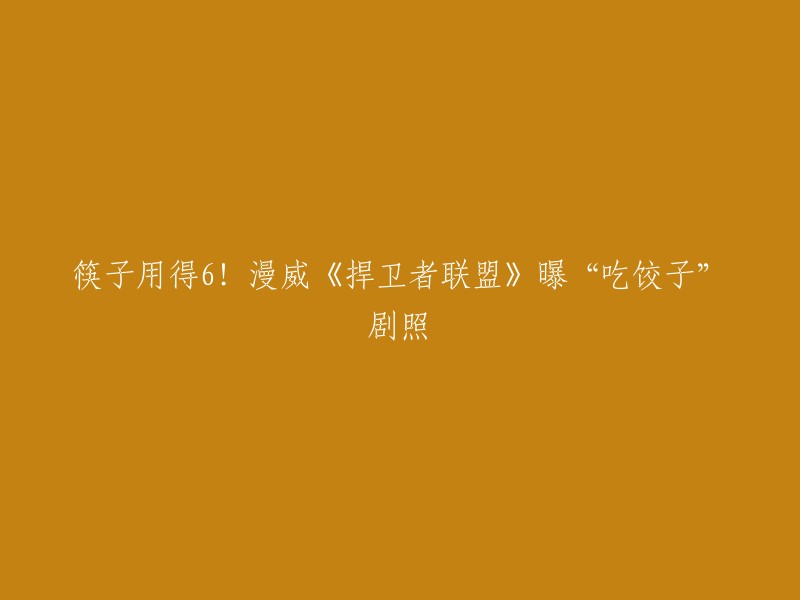 筷子用得6！漫威《捍卫者联盟》曝“吃饺子”剧照